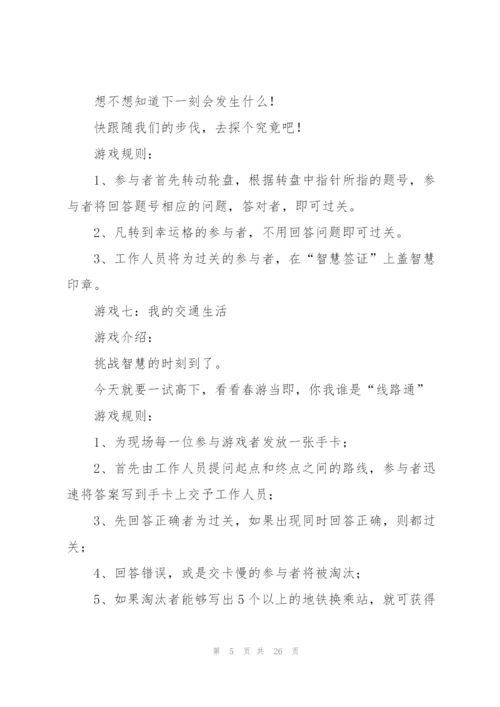 想不想知道下一刻会发生什么！

快跟随我们的步伐，去探个究竟吧！

游戏规则：

1、参与者首先转动轮盘，根据转盘中指针所指的题号，参与者将回答题号相应的问题，答对者，即可过关。

2、凡转到幸运格的参与者，不用回答问题即可过关。

3、工作人员将为过关的参与者，在“智慧签证”上盖智慧印章。

游戏七：我的交通生活

游戏介绍：

挑战智慧的时刻到了。

今天就要一试高下，看看春游当即，你我谁是“线路通”

游戏规则：

1、为现场每一位参与游戏者发放一张手卡；

2、首先由工作人员提问起点和终点之间的路线，参与者迅速将答案写到手卡上交予工作人员；

3、先回答正确者为过关，如果出现同时回答正确，则都过关；

4、回答错误，或是交卡慢的参与者将被淘汰；

5、如果淘汰者能够写出5个以上的地铁换乘站，就可获得

第 5 页 共 26 页